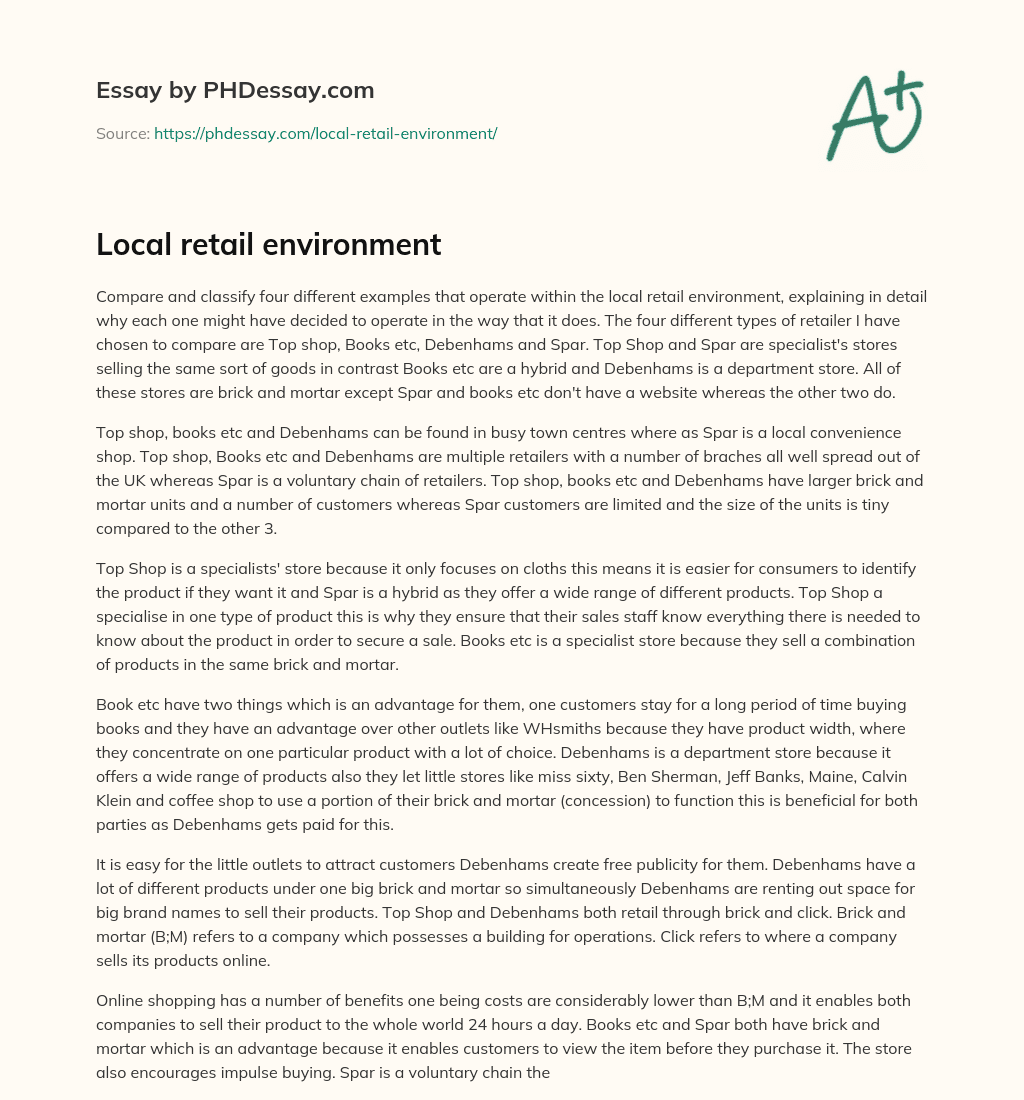 Essay by PHDessay.com

Source: https://phdessay.com/local-retail-environment/

A+

Local retail environment

Compare and classify four different examples that operate within the local retail environment, explaining in detail why each one might have decided to operate in the way that it does. The four different types of retailer I have chosen to compare are Top shop, Books etc, Debenhams and Spar. Top Shop and Spar are specialist's stores selling the same sort of goods in contrast Books etc are a hybrid and Debenhams is a department store. All of these stores are brick and mortar except Spar and books etc don't have a website whereas the other two do.

Top shop, books etc and Debenhams can be found in busy town centres where as Spar is a local convenience shop. Top shop, Books etc and Debenhams are multiple retailers with a number of braches all well spread out of the UK whereas Spar is a voluntary chain of retailers. Top shop, books etc and Debenhams have larger brick and mortar units and a number of customers whereas Spar customers are limited and the size of the units is tiny compared to the other 3.

Top Shop is a specialists' store because it only focuses on cloths this means it is easier for consumers to identify the product if they want it and Spar is a hybrid as they offer a wide range of different products. Top Shop a specialise in one type of product this is why they ensure that their sales staff know everything there is needed to know about the product in order to secure a sale. Books etc is a specialist store because they sell a combination of products in the same brick and mortar.

Book etc have two things which is an advantage for them, one customers stay for a long period of time buying books and they have an advantage over other outlets like WHsmiths because they have product width, where they concentrate on one particular product with a lot of choice. Debenhams is a department store because it offers a wide range of products also they let little stores like miss sixty, Ben Sherman, Jeff Banks, Maine, Calvin Klein and coffee shop to use a portion of their brick and mortar (concession) to function this is beneficial for both parties as Debenhams gets paid for this.

It is easy for the little outlets to attract customers Debenhams create free publicity for them. Debenhams have a lot of different products under one big brick and mortar so simultaneously Debenhams are renting out space for big brand names to sell their products. Top Shop and Debenhams both retail through brick and click. Brick and mortar (B;M) refers to a company which possesses a building for operations. Click refers to where a company sells its products online.

Online shopping has a number of benefits one being costs are considerably lower than B;M and it enables both companies to sell their product to the whole world 24 hours a day. Books etc and Spar both have brick and mortar which is an advantage because it enables customers to view the item before they purchase it. The store also encourages impulse buying. Spar is a voluntary chain the